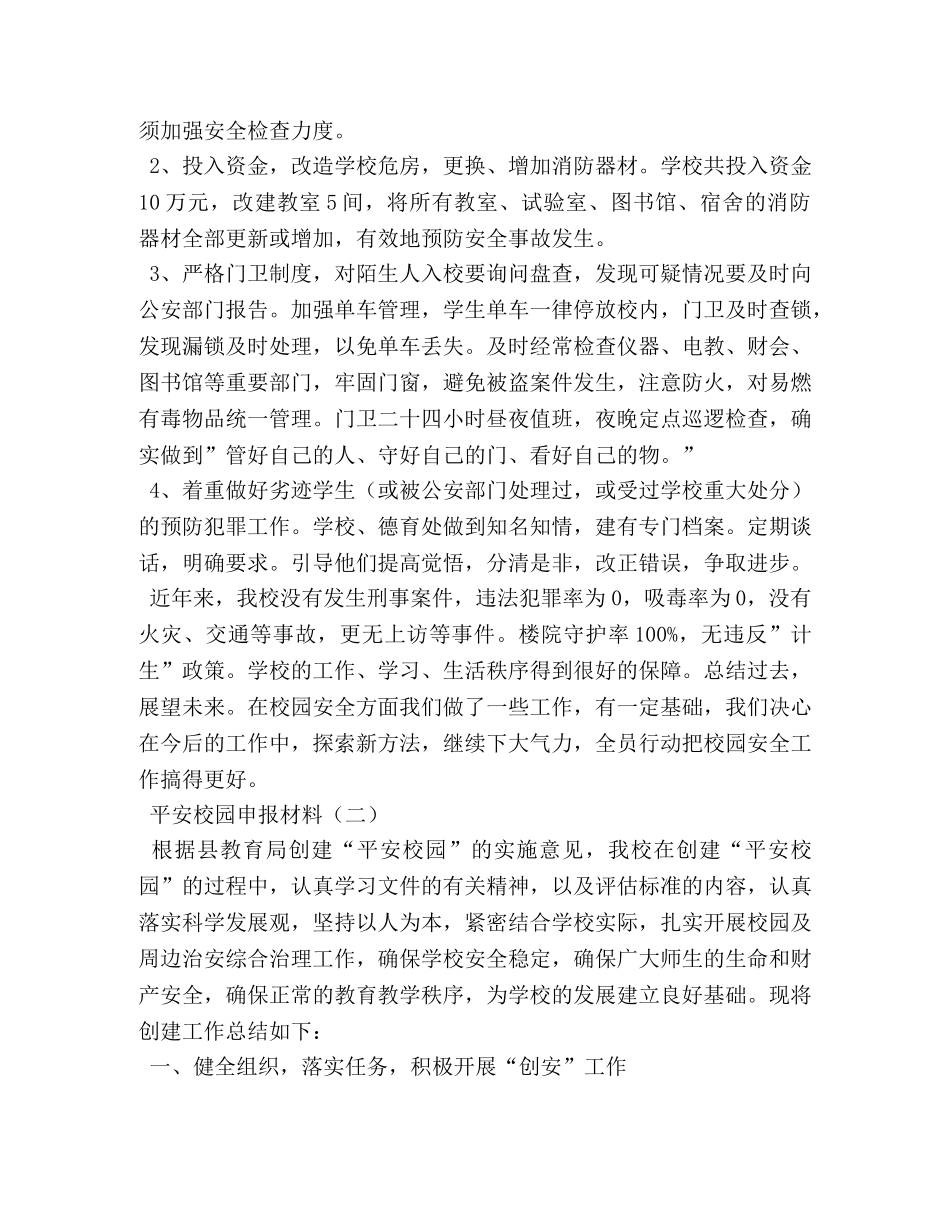 须加强安全检查力度。

2、投入资金，改造学校危房，更换、增加消防器材。学校共投入资金10万元，改建教室5间，将所有教室、试验室、图书馆、宿舍的消防器材全部更新或增加，有效地预防安全事故发生。

3、严格门卫制度，对陌生人入校要询问盘查，发现可疑情况要及时向公安部门报告。加强单车管理，学生单车一律停放校内，门卫及时查锁，发现漏锁及时处理，以免单车丢失。及时经常检查仪器、电教、财会、图书馆等重要部门，牢固门窗，避免被盗案件发生，注意防火，对易燃有毒物品统一管理。门卫二十四小时昼夜值班，夜晚定点巡逻检查，确实做到”管好自己的人、守好自己的门、看好自己的物。”

4、着重做好劣迹学生（或被公安部门处理过，或受过学校重大处分）的预防犯罪工作。学校、德育处做到知名知情，建有专门档案。定期谈话，明确要求。引导他们提高觉悟，分清是非，改正错误，争取进步。

近年来，我校没有发生刑事案件，违法犯罪率为0，吸毒率为0，没有火灾、交通等事故，更无上访等事件。楼院守护率100%，无违反”计生”政策。学校的工作、学习、生活秩序得到很好的保障。总结过去，展望未来。在校园安全方面我们做了一些工作，有一定基础，我们决心在今后的工作中，探索新方法，继续下大气力，全员行动把校园安全工作搞得更好。

平安校园申报材料（二）

根据县教育局创建“平安校园”的实施意见，我校在创建“平安校园”的过程中，认真学习文件的有关精神，以及评估标准的内容，认真落实科学发展观，坚持以人为本，紧密结合学校实际，扎实开展校园及周边治安综合治理工作，确保学校安全稳定，确保广大师生的生命和财产安全，确保正常的教育教学秩序，为学校的发展建立良好基础。现将创建工作总结如下：

一、健全组织，落实任务，积极开展“创安”工作